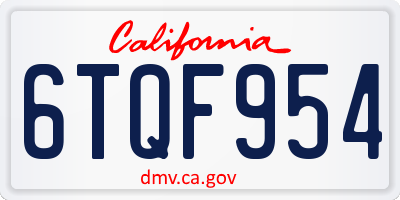 California

6TQF954

dmv.ca.gov